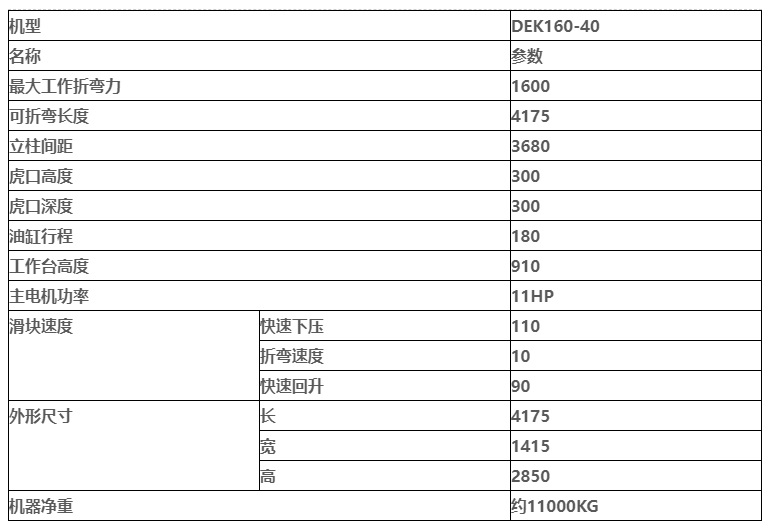 | 机型 | | DEK160-40 |
|---|---|---|
| 名称 | | 参数 |
| 最大工作折弯力 | | 1600 |
| 可折弯长度 | | 4175 |
| 立柱间距 | | 3680 |
| 虎口高度 | | 300 |
| 虎口深度 | | 300 |
| 油缸行程 | | 180 |
| 工作台高度 | | 910 |
| 主电机功率 | | 11HP |
| 滑块速度 | 快速下压 | 110 |
| | 折弯速度 | 10 |
| | 快速回升 | 90 |
| 外形尺寸 | 长 | 4175 |
| | 宽 | 1415 |
| | 高 | 2850 |
| 机器净重 | | 约11000KG |